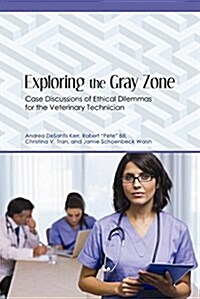 Exploring the Gray Zone

Case Discussions of Ethical Dilemmas for the Veterinary Technician

Andrea DeSantis Kerr, Robert "Pete" Bill, Christina V. Tran, and Jamie Schoenbeck Walsh